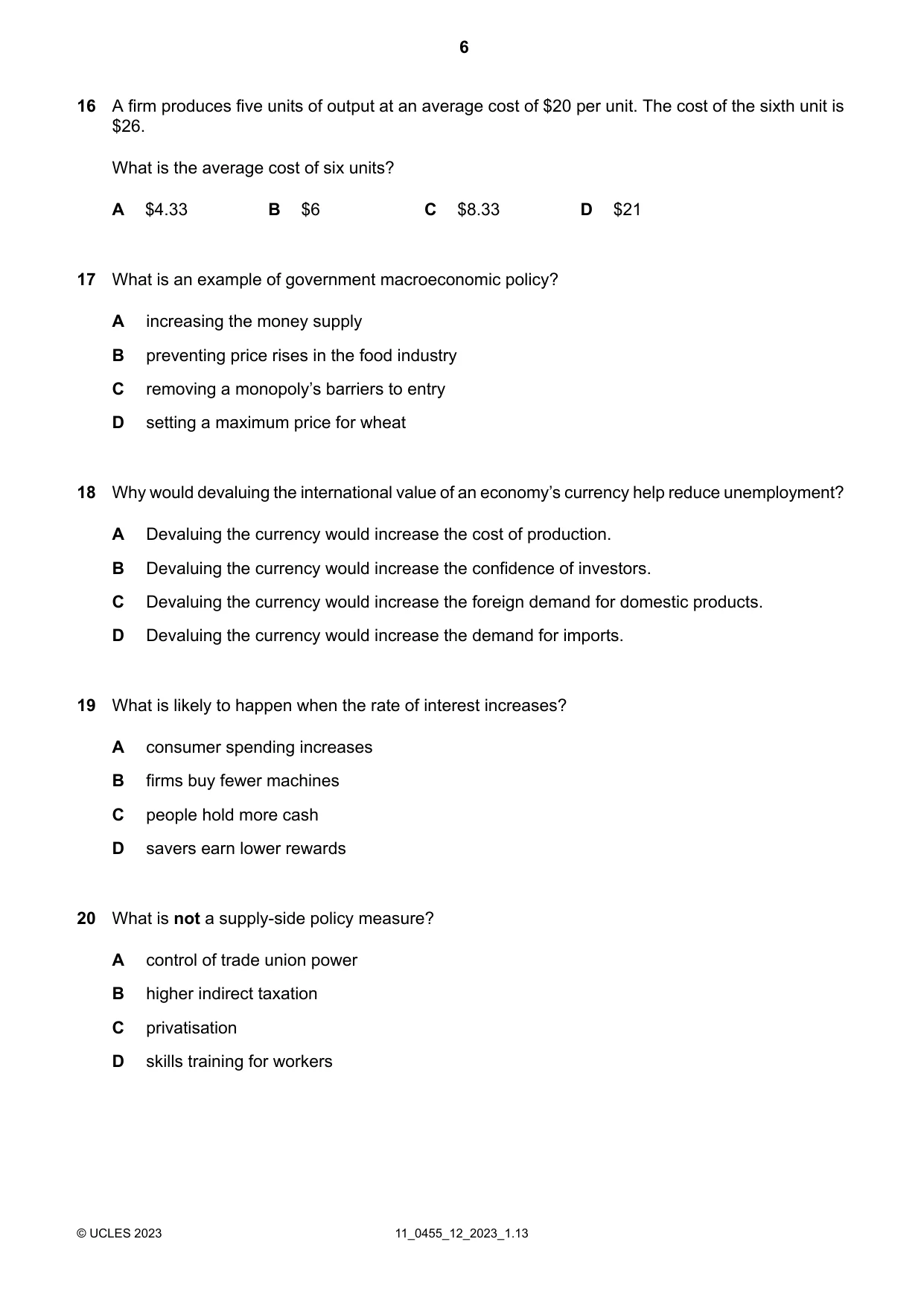 6

16 A firm produces five units of output at an average cost of $20 per unit. The cost of the sixth unit is $26.

What is the average cost of six units?

A $4.33 B $6 C $8.33 D $21

17 What is an example of government macroeconomic policy?

A increasing the money supply

B preventing price rises in the food industry

C removing a monopoly's barriers to entry

D setting a maximum price for wheat

18 Why would devaluing the international value of an economy's currency help reduce unemployment?

A Devaluing the currency would increase the cost of production.

B Devaluing the currency would increase the confidence of investors.

C Devaluing the currency would increase the foreign demand for domestic products.

D Devaluing the currency would increase the demand for imports.

19 What is likely to happen when the rate of interest increases?

A consumer spending increases

B firms buy fewer machines

C people hold more cash

D savers earn lower rewards

20 What is not a supply-side policy measure?

A control of trade union power

B higher indirect taxation

C privatisation

D skills training for workers

© UCLES 2023 11_0455_12_2023_1.13